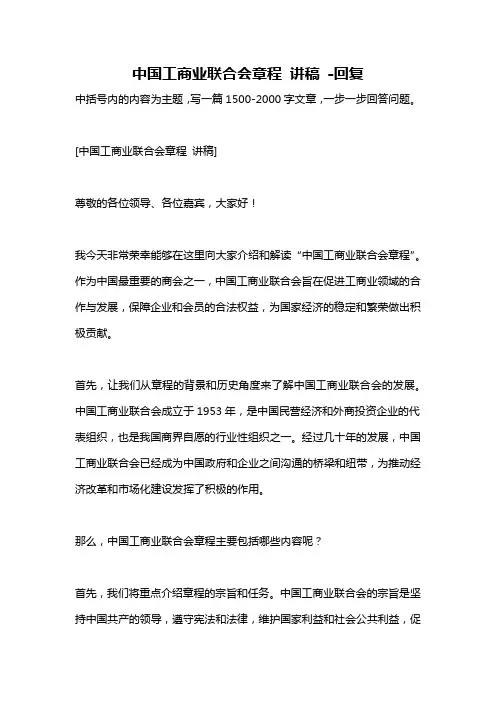 中国工商业联合会章程 讲稿 -回复

中括号内的内容为主题，写一篇 1500-2000 字文章，一步一步回答问题。

[中国工商业联合会章程 讲稿]

尊敬的各位领导、各位嘉宾，大家好！

我今天非常荣幸能够在这里向大家介绍和解读“中国工商业联合会章程”。作为中国最重要的商会之一，中国工商业联合会旨在促进工商业领域的合作与发展，保障企业和会员的合法权益，为国家经济的稳定和繁荣做出积极贡献。

首先，让我们从章程的背景和历史角度来了解中国工商业联合会的发展。中国工商业联合会成立于 1953 年，是中国民营经济和外商投资企业的代表组织，也是我国商界自愿的行业性组织之一。经过几十年的发展，中国工商业联合会已经成为中国政府和企业之间沟通的桥梁和纽带，为推动经济改革和市场化建设发挥了积极的作用。

那么，中国工商业联合会章程主要包括哪些内容呢？

首先，我们将重点介绍章程的宗旨和任务。中国工商业联合会的宗旨是坚持中国共产的领导，遵守宪法和法律，维护国家利益和社会公共利益，促